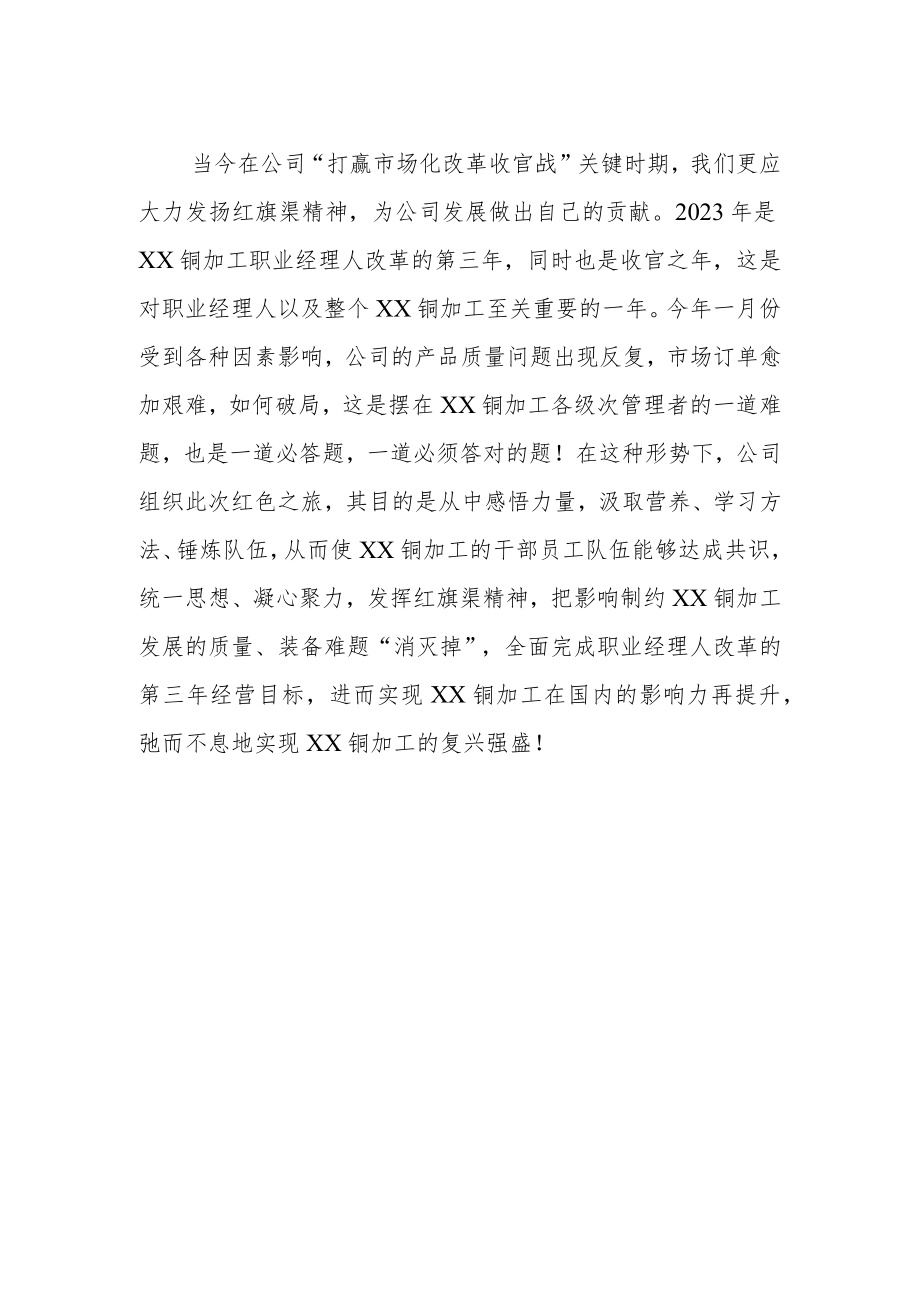 当今在公司“打赢市场化改革收官战”关键时期，我们更应大力发扬红旗渠精神，为公司发展做出自己的贡献。2023年是XX铜加工职业经理人改革的第三年，同时也是收官之年，这是对职业经理人以及整个XX铜加工至关重要的一年。今年一月份受到各种因素影响，公司的产品质量问题出现反复，市场订单愈加艰难，如何破局，这是摆在XX铜加工各级次管理者的一道难题，也是一道必答题，一道必须答对的题！在这种形势下，公司组织此次红色之旅，其目的是从中感悟力量，汲取营养、学习方法、锤炼队伍，从而使XX铜加工的干部员工队伍能够达成共识，统一思想、凝心聚力，发挥红旗渠精神，把影响制约XX铜加工发展的质量、装备难题“消灭掉”，全面完成职业经理人改革的第三年经营目标，进而实现XX铜加工在国内的影响力再提升，弛而不息地实现XX铜加工的复兴强盛！